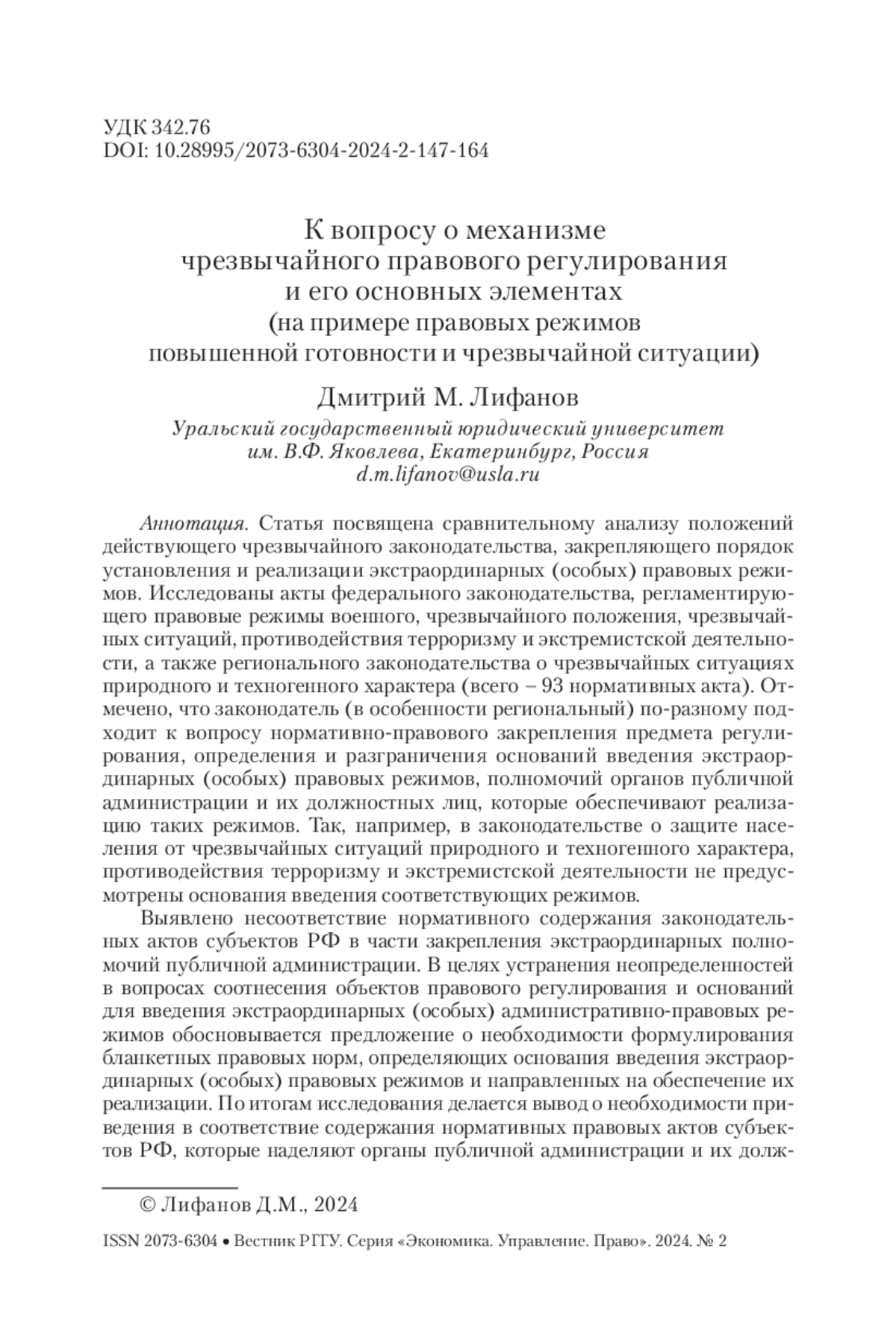 УДК 342.76
DOI: 10.28995/2073-6304-2024-2-147-164

К вопросу о механизме чрезвычайного правового регулирования и его основных элементах (на примере правовых режимов повышенной готовности и чрезвычайной ситуации)

Дмитрий М. Лифанов

Уральский государственный юридический университет им. В.Ф. Яковлева, Екатеринбург, Россия
d.m.lifanov@usla.ru

Аннотация. Статья посвящена сравнительному анализу положений действующего чрезвычайного законодательства, закрепляющего порядок установления и реализации экстраординарных (особых) правовых режимов. Исследованы акты федерального законодательства, регламентирующего правовые режимы военного, чрезвычайного положения, чрезвычайных ситуаций, противодействия терроризму и экстремистской деятельности, а также регионального законодательства о чрезвычайных ситуациях природного и техногенного характера (всего – 93 нормативных акта). Отмечено, что законодатель (в особенности региональный) по-разному подходит к вопросу нормативно-правового закрепления предмета регулирования, определения и разграничения оснований введения экстраординарных (особых) правовых режимов, полномочий органов публичной администрации и их должностных лиц, которые обеспечивают реализацию таких режимов. Так, например, в законодательстве о защите населения от чрезвычайных ситуаций природного и техногенного характера, противодействия терроризму и экстремистской деятельности не предусмотрены основания введения соответствующих режимов.

Выявлено несоответствие нормативного содержания законодательных актов субъектов РФ в части закрепления экстраординарных полномочий публичной администрации. В целях устранения неопределенностей в вопросах соотнесения объектов правового регулирования и оснований для введения экстраординарных (особых) административно-правовых режимов обосновывается предложение о необходимости формулирования бланкетных правовых норм, определяющих основания введения экстраординарных (особых) правовых режимов и направленных на обеспечение их реализации. По итогам исследования делается вывод о необходимости приведения в соответствие содержания нормативных правовых актов субъектов РФ, которые наделяют органы публичной администрации и их долж-

© Лифанов Д.М., 2024

ISSN 2073-6304 • Вестник РГГУ. Серия «Экономика. Управление. Право». 2024. № 2